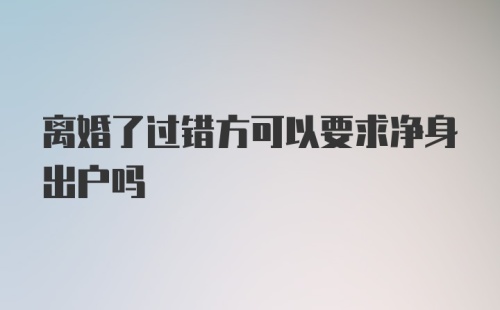 离婚了过错方可以要求净身出户吗